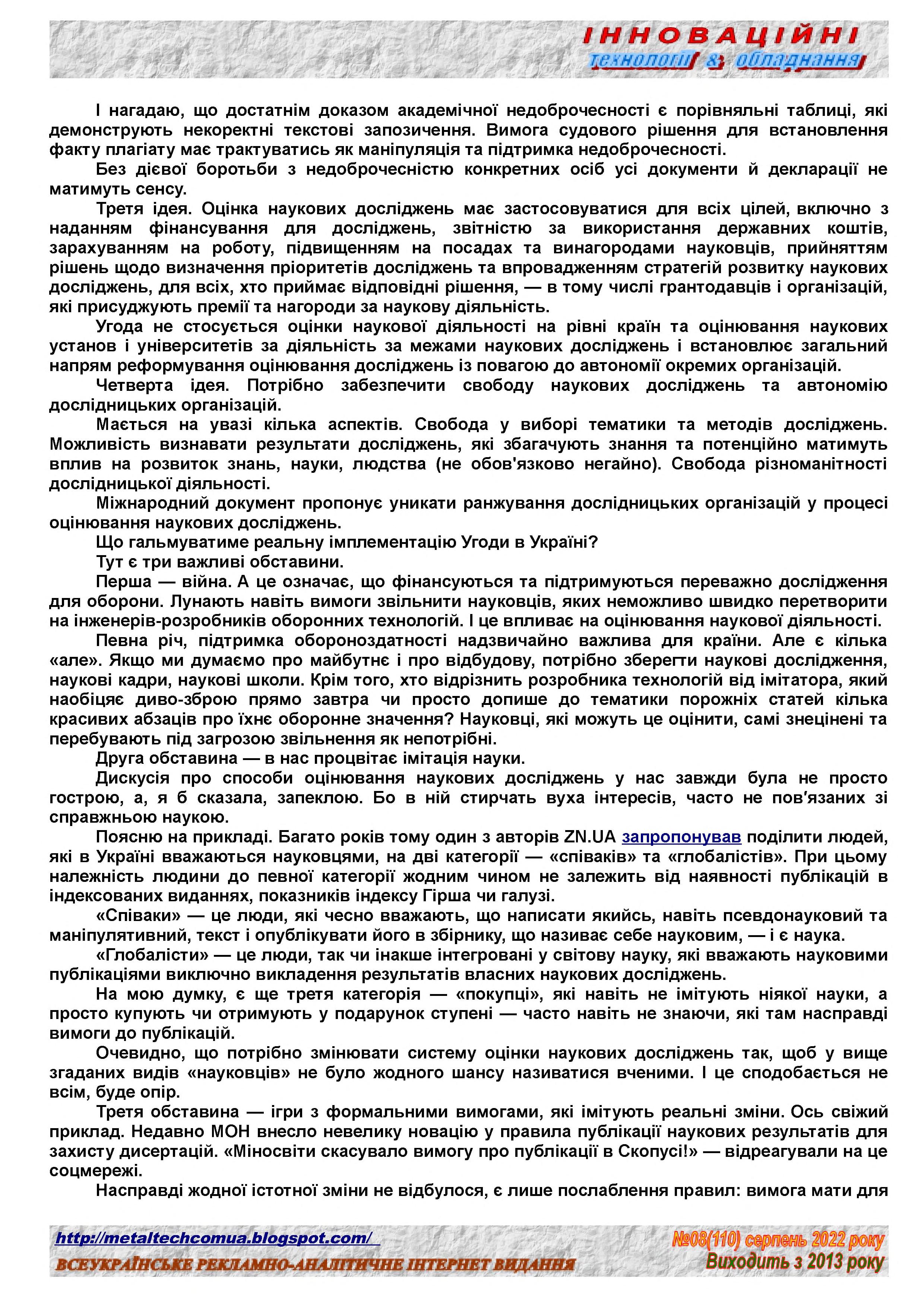 ІННОВАЦІЙНІ
технології & обладнання

І нагадаю, що достатнім доказом академічної недоброчесності є порівняльні таблиці, які демонструють некоректні текстові запозичення. Вимога судового рішення для встановлення факту плагіату має трактуватись як маніпуляція та підтримка недоброчесності.

Без дієвої боротьби з недоброчесністю конкретних осіб усі документи й декларації не матимуть сенсу.

Третя ідея. Оцінка наукових досліджень має застосовуватися для всіх цілей, включно з наданням фінансування для досліджень, звітністю за використання державних коштів, зарахуванням на роботу, підвищенням на посадах та винагородами науковців, прийняттям рішень щодо визначення пріоритетів досліджень та впровадженням стратегій розвитку наукових досліджень, для всіх, хто приймає відповідні рішення, — в тому числі грантодавців і організацій, які присуджують премії та нагороди за наукову діяльність.

Угода не стосується оцінки наукової діяльності на рівні країн та оцінювання наукових установ і університетів за діяльність за межами наукових досліджень і встановлює загальний напрям реформування оцінювання досліджень із повагою до автономії окремих організацій.

Четверта ідея. Потрібно забезпечити свободу наукових досліджень та автономію дослідницьких організацій.

Мається на увазі кілька аспектів. Свобода у виборі тематики та методів досліджень. Можливість визнавати результати досліджень, які збагачують знання та потенційно матимуть вплив на розвиток знань, науки, людства (не обов'язково негайно). Свобода різноманітності дослідницької діяльності.

Міжнародний документ пропонує уникати ранжування дослідницьких організацій у процесі оцінювання наукових досліджень.

Що гальмуватиме реальну імплементацію Угоди в Україні?

Тут є три важливі обставини.

Перша — війна. А це означає, що фінансуються та підтримуються переважно дослідження для оборони. Лунають навіть вимоги звільнити науковців, яких неможливо швидко перетворити на інженерів-розробників оборонних технологій. І це впливає на оцінювання наукової діяльності.

Певна річ, підтримка обороноздатності надзвичайно важлива для країни. Але є кілька «але». Якщо ми думаємо про майбутнє і про відбудову, потрібно зберегти наукові дослідження, наукові кадри, наукові школи. Крім того, хто відрізнить розробника технологій від імітатора, який наобіцяє диво-зброю прямо завтра чи просто допише до тематики порожніх статей кілька красивих абзаців про їхнє оборонне значення? Науковці, які можуть це оцінити, самі знецінені та перебувають під загрозою звільнення як непотрібні.

Друга обставина — в нас процвітає імітація науки.

Дискусія про способи оцінювання наукових досліджень у нас завжди була не просто гострою, а, я б сказала, запеклою. Бо в ній стирчать вуха інтересів, часто не пов'язаних зі справжньою наукою.

Поясню на прикладі. Багато років тому один з авторів ZN.UA запропонував поділити людей, які в Україні вважаються науковцями, на дві категорії — «співаків» та «глобалістів». При цьому належність людини до певної категорії жодним чином не залежить від наявності публікацій в індексованих виданнях, показників індексу Гірша чи галузі.

«Співаки» — це люди, які чесно вважають, що написати якийсь, навіть псевдонауковий та маніпулятивний, текст і опублікувати його в збірнику, що називає себе науковим, — і є наука.

«Глобалісти» — це люди, так чи інакше інтегровані у світову науку, які вважають науковими публікаціями виключно викладення результатів власних наукових досліджень.

На мою думку, є ще третя категорія — «покупці», які навіть не імітують ніякої науки, а просто купують чи отримують у подарунок ступені — часто навіть не знаючи, які там насправді вимоги до публікацій.

Очевидно, що потрібно змінювати систему оцінки наукових досліджень так, щоб у вище згаданих видів «науковців» не було жодного шансу називатися вченими. І це сподобається не всім, буде опір.

Третя обставина — ігри з формальними вимогами, які імітують реальні зміни. Ось свіжий приклад. Недавно МОН внесло невелику новацію у правила публікації наукових результатів для захисту дисертацій. «Міносвіти скасувало вимогу про публікації в Скопусі!» — відреагували на це соцмережі.

Насправді жодної істотної зміни не відбулося, є лише послаблення правил: вимога мати для

http://metaltechcomua.blogspot.com/
ВСЕУКРАЇНСЬКЕ РЕКЛАМНО-АНАЛІТИЧНЕ ІНТЕРНЕТ ВИДАННЯ
№08(110) серпень 2022 року
Виходить з 2013 року